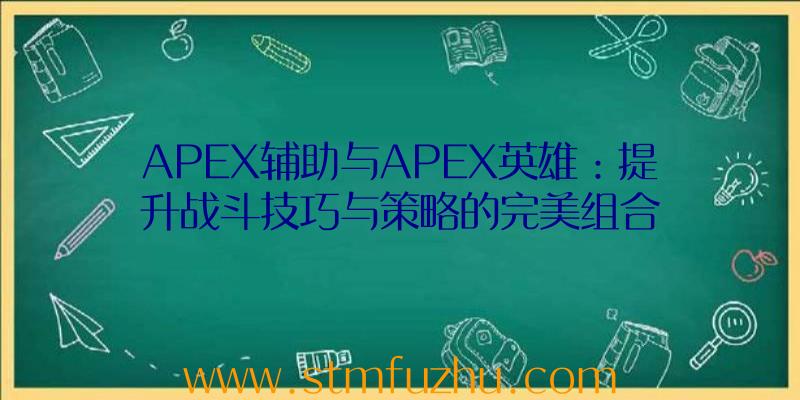 APEX辅助与APEX英雄：提升战斗技巧与策略的完美组合

www.stmfuzhu.com